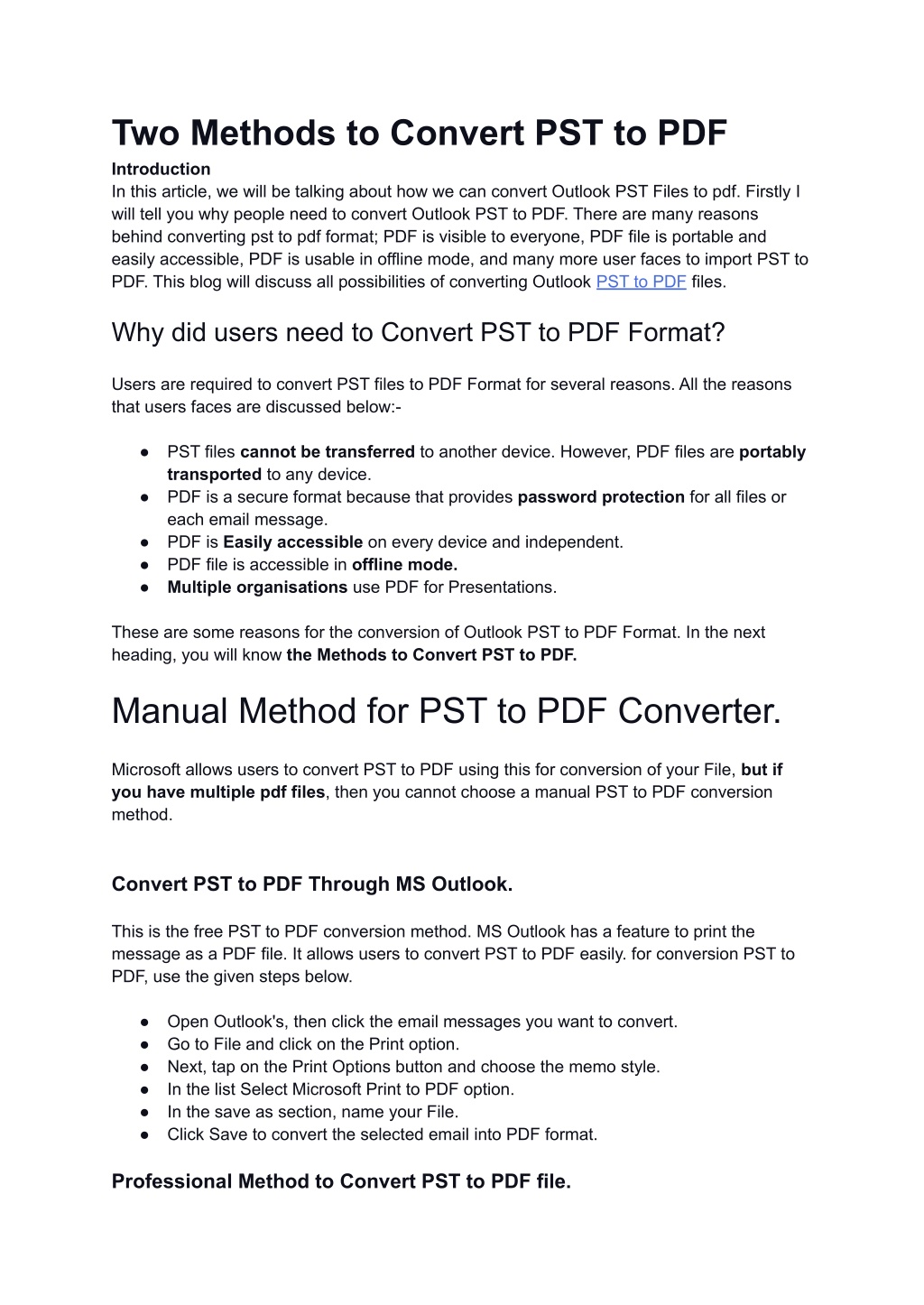 Two Methods to Convert PST to PDF

Introduction

In this article, we will be talking about how we can convert Outlook PST Files to pdf. Firstly I will tell you why people need to convert Outlook PST to PDF. There are many reasons behind converting pst to pdf format; PDF is visible to everyone, PDF file is portable and easily accessible, PDF is usable in offline mode, and many more user faces to import PST to PDF. This blog will discuss all possibilities of converting Outlook PST to PDF files.

Why did users need to Convert PST to PDF Format?

Users are required to convert PST files to PDF Format for several reasons. All the reasons that users faces are discussed below:-

• PST files cannot be transferred to another device. However, PDF files are portably transported to any device.
• PDF is a secure format because that provides password protection for all files or each email message.
• PDF is Easily accessible on every device and independent.
• PDF file is accessible in offline mode.
• Multiple organisations use PDF for Presentations.

These are some reasons for the conversion of Outlook PST to PDF Format. In the next heading, you will know the Methods to Convert PST to PDF.

Manual Method for PST to PDF Converter.

Microsoft allows users to convert PST to PDF using this for conversion of your File, but if you have multiple pdf files, then you cannot choose a manual PST to PDF conversion method.

Convert PST to PDF Through MS Outlook.

This is the free PST to PDF conversion method. MS Outlook has a feature to print the message as a PDF file. It allows users to convert PST to PDF easily. for conversion PST to PDF, use the given steps below.

• Open Outlook's, then click the email messages you want to convert.
• Go to File and click on the Print option.
• Next, tap on the Print Options button and choose the memo style.
• In the list Select Microsoft Print to PDF option.
• In the save as section, name your File.
• Click Save to convert the selected email into PDF format.

Professional Method to Convert PST to PDF file.